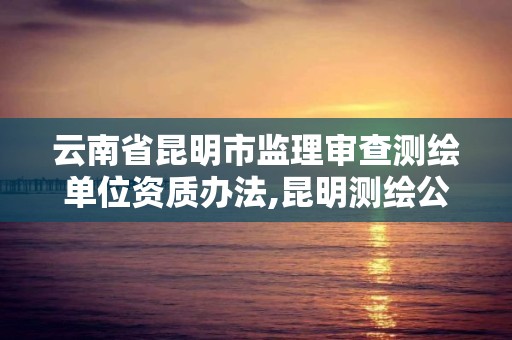 云南省昆明市监理审查测绘单位资质办法,昆明测绘公